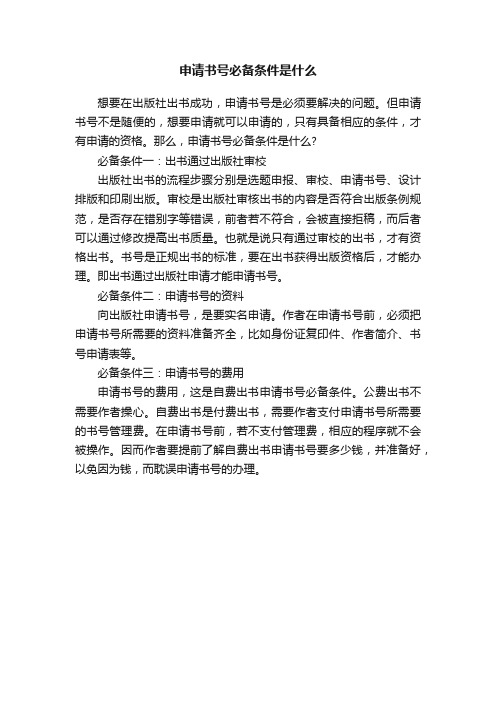 申请书号必备条件是什么

想要在出版社出书成功，申请书号是必须要解决的问题。但申请书号不是随便的，想要申请就可以申请的，只有具备相应的条件，才有申请的资格。那么，申请书号必备条件是什么?

必备条件一：出书通过出版社审校

出版社出书的流程步骤分别是选题申报、审校、申请书号、设计排版和印刷出版。审校是出版社审核出书的内容是否符合出版条例规范，是否存在错别字等错误，前者若不符合，会被直接拒稿，而后者可以通过修改提高出书质量。也就是说只有通过审校的出书，才有资格出书。书号是正规出书的标准，要在出书获得出版资格后，才能办理。即出书通过出版社申请才能申请书号。

必备条件二：申请书号的资料

向出版社申请书号，是要实名申请。作者在申请书号前，必须把申请书号所需要的资料准备齐全，比如身份证复印件、作者简介、书号申请表等。

必备条件三：申请书号的费用

申请书号的费用，这是自费出书申请书号必备条件。公费出书不需要作者操心。自费出书是付费出书，需要作者支付申请书号所需要的书号管理费。在申请书号前，若不支付管理费，相应的程序就不会被操作。因而作者要提前了解自费出书申请书号要多少钱，并准备好，以免因为钱，而耽误申请书号的办理。